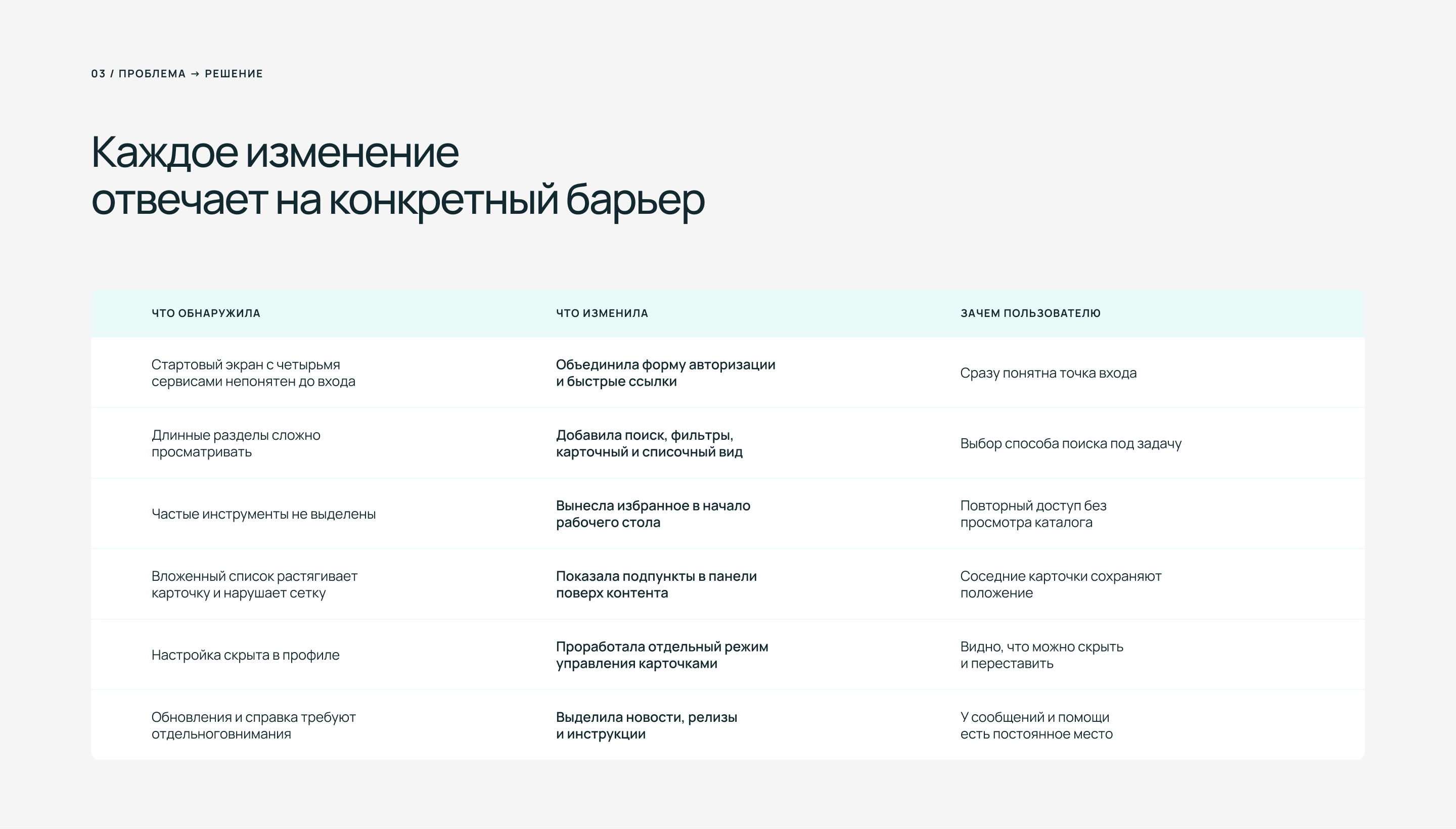 03 / ПРОБЛЕМА → РЕШЕНИЕ

Каждое изменение отвечает на конкретный барьер

| ЧТО ОБНАРУЖИЛА | ЧТО ИЗМЕНИЛА | ЗАЧЕМ ПОЛЬЗОВАТЕЛЮ |
|---|---|---|
| Стартовый экран с четырьмя сервисами непонятен до входа | Объединила форму авторизации и быстрые ссылки | Сразу понятна точка входа |
| Длинные разделы сложно просматривать | Добавила поиск, фильтры, карточный и списочный вид | Выбор способа поиска под задачу |
| Частые инструменты не выделены | Вынесла избранное в начало рабочего стола | Повторный доступ без просмотра каталога |
| Вложенный список растягивает карточку и нарушает сетку | Показала подпункты в панели поверх контента | Соседние карточки сохраняют положение |
| Настройка скрыта в профиле | Проработала отдельный режим управления карточками | Видно, что можно скрыть и переставить |
| Обновления и справка требуют отдельноговнимания | Выделила новости, релизы и инструкции | У сообщений и помощи есть постоянное место |